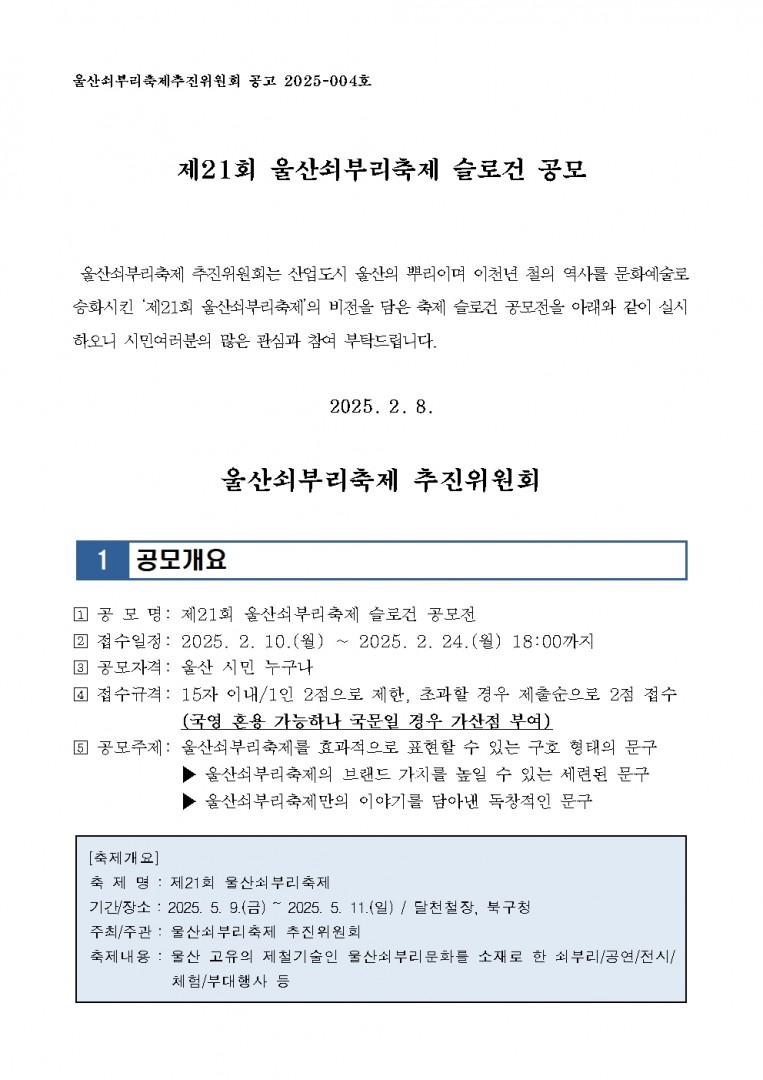 울산쇠부리축제추진위원회 공고 2025-004호

제21회 울산쇠부리축제 슬로건 공모

울산쇠부리축제 추진위원회는 산업도시 울산의 뿌리이며 이천년 철의 역사를 문화예술로 승화시킨 '제21회 울산쇠부리축제'의 비전을 담은 축제 슬로건 공모전을 아래와 같이 실시하오니 시민여러분의 많은 관심과 참여 부탁드립니다.

2025. 2. 8.

울산쇠부리축제 추진위원회

1 공모개요

1 공 모 명: 제21회 울산쇠부리축제 슬로건 공모전
2 접수일정: 2025. 2. 10.(월) ~ 2025. 2. 24.(월) 18:00까지
3 공모자격: 울산 시민 누구나
4 접수규격: 15자 이내/1인 2점으로 제한, 초과할 경우 제출순으로 2점 접수
(국영 혼용 가능하나 국문일 경우 가산점 부여)
5 공모주제: 울산쇠부리축제를 효과적으로 표현할 수 있는 구호 형태의 문구
▶ 울산쇠부리축제의 브랜드 가치를 높일 수 있는 세련된 문구
▶ 울산쇠부리축제만의 이야기를 담아낸 독창적인 문구

[축제개요]
축 제 명 : 제21회 울산쇠부리축제
기간/장소 : 2025. 5. 9.(금) ~ 2025. 5. 11.(일) / 달천철장, 북구청
주최/주관 : 울산쇠부리축제 추진위원회
축제내용 : 울산 고유의 제철기술인 울산쇠부리문화를 소재로 한 쇠부리/공연/전시/체험/부대행사 등